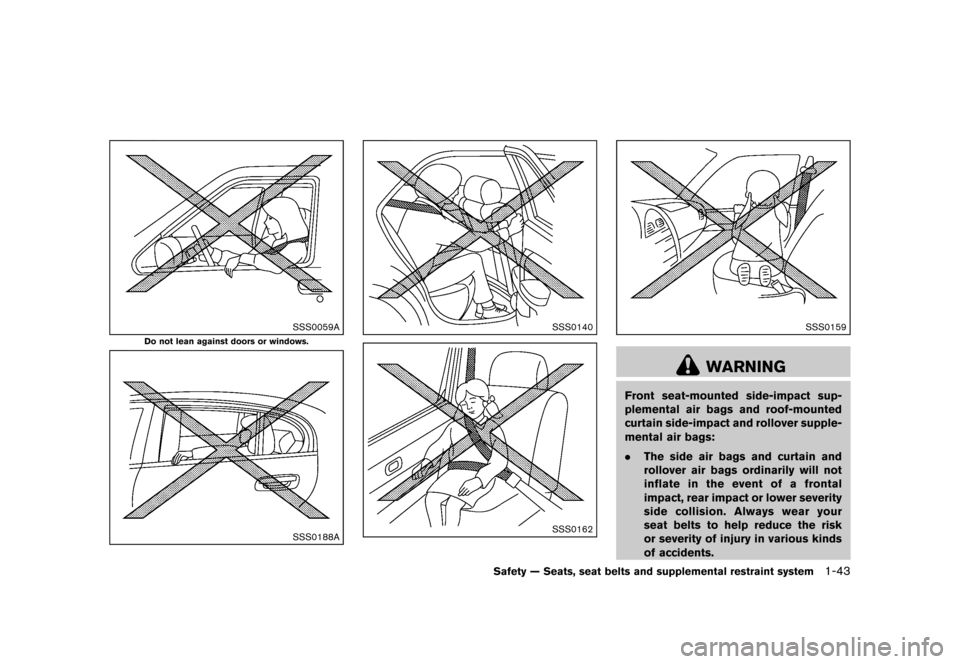 SSS0059A

Do not lean against doors or windows.

SSS0188A

SSS0140

SSS0162

SSS0159

WARNING

Front seat-mounted side-impact supplemental air bags and roof-mounted curtain side-impact and rollover supplemental air bags:

. The side air bags and curtain and rollover air bags ordinarily will not inflate in the event of a frontal impact, rear impact or lower severity side collision. Always wear your seat belts to help reduce the risk or severity of injury in various kinds of accidents.

Safety — Seats, seat belts and supplemental restraint system 1-43

carmanualsonline.info